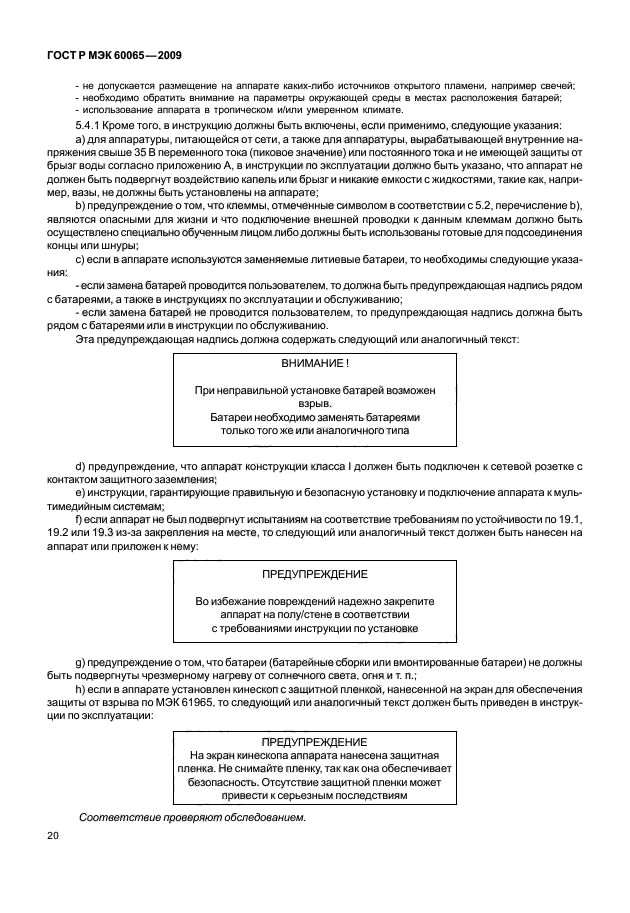 ГОСТ Р МЭК 60065—2009

- не допускается размещение на аппарате каких-либо источников открытого пламени, например свечей;
- необходимо обратить внимание на параметры окружающей среды в местах расположения батарей;
- использование аппарата в тропическом и/или умеренном климате.

5.4.1 Кроме того, в инструкцию должны быть включены, если применимо, следующие указания:

a) для аппаратуры, питающейся от сети, а также для аппаратуры, вырабатывающей внутренние напряжения свыше 35 В переменного тока (пиковое значение) или постоянного тока и не имеющей защиты от брызг воды согласно приложению А, в инструкции по эксплуатации должно быть указано, что аппарат не должен быть подвергнут воздействию капель или брызг и никакие емкости с жидкостями, такие как, например, вазы, не должны быть установлены на аппарате;

b) предупреждение о том, что клеммы, отмеченные символом в соответствии с 5.2, перечисление b), являются опасными для жизни и что подключение внешней проводки к данным клеммам должно быть осуществлено специально обученным лицом либо должны быть использованы готовые для подсоединения концы или шнуры;

c) если в аппарате используются заменяемые литиевые батареи, то необходимы следующие указания:

- если замена батарей проводится пользователем, то должна быть предупреждающая надпись рядом с батареями, а также в инструкциях по эксплуатации и обслуживанию;

- если замена батарей не проводится пользователем, то предупреждающая надпись должна быть рядом с батареями или в инструкции по обслуживанию.

Эта предупреждающая надпись должна содержать следующий или аналогичный текст:

ВНИМАНИЕ !

При неправильной установке батарей возможен взрыв.
Батареи необходимо заменять батареями только того же или аналогичного типа

d) предупреждение, что аппарат конструкции класса I должен быть подключен к сетевой розетке с контактом защитного заземления;

e) инструкции, гарантирующие правильную и безопасную установку и подключение аппарата к мультимедийным системам;

f) если аппарат не был подвергнут испытаниям на соответствие требованиям по устойчивости по 19.1, 19.2 или 19.3 из-за закрепления на месте, то следующий или аналогичный текст должен быть нанесен на аппарат или приложен к нему:

ПРЕДУПРЕЖДЕНИЕ

Во избежание повреждений надежно закрепите аппарат на полу/стене в соответствии с требованиями инструкции по установке

g) предупреждение о том, что батареи (батарейные сборки или вмонтированные батареи) не должны быть подвергнуты чрезмерному нагреву от солнечного света, огня и т. п.;

h) если в аппарате установлен кинескоп с защитной пленкой, нанесенной на экран для обеспечения защиты от взрыва по МЭК 61965, то следующий или аналогичный текст должен быть приведен в инструкции по эксплуатации:

ПРЕДУПРЕЖДЕНИЕ
На экран кинескопа аппарата нанесена защитная пленка. Не снимайте пленку, так как она обеспечивает безопасность. Отсутствие защитной пленки может привести к серьезным последствиям

Соответствие проверяют обследованием.

20